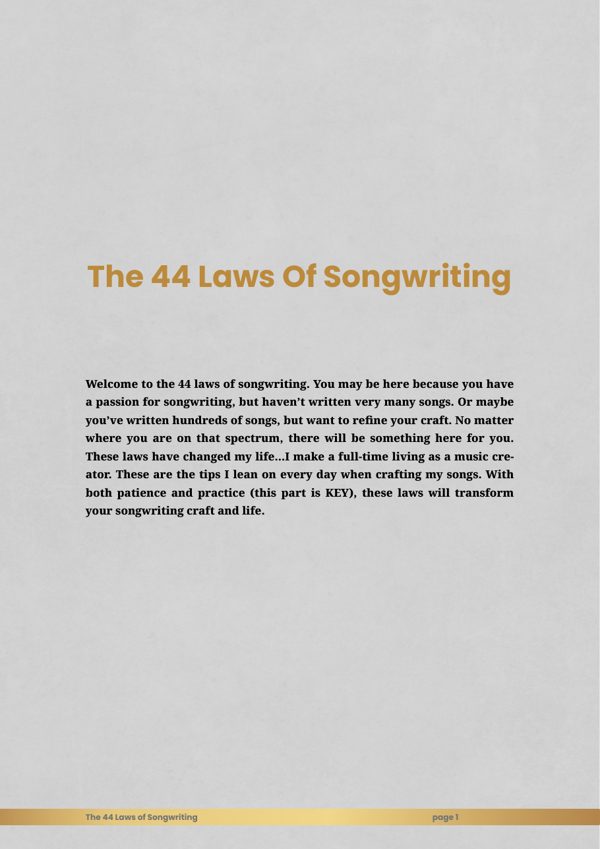 The 44 Laws Of Songwriting

Welcome to the 44 laws of songwriting. You may be here because you have a passion for songwriting, but haven't written very many songs. Or maybe you've written hundreds of songs, but want to refine your craft. No matter where you are on that spectrum, there will be something here for you. These laws have changed my life...I make a full-time living as a music creator. These are the tips I lean on every day when crafting my songs. With both patience and practice (this part is KEY), these laws will transform your songwriting craft and life.

The 44 Laws of Songwriting page 1